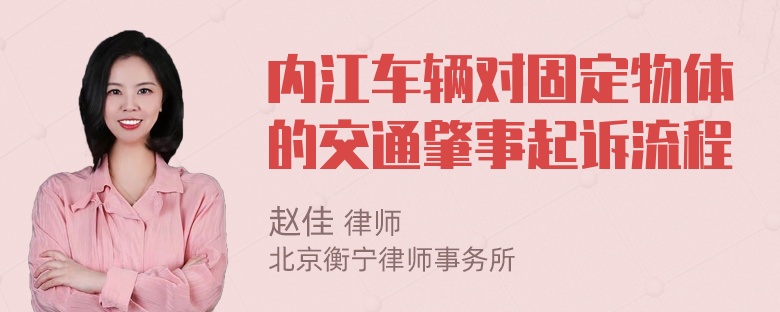 内江车辆对固定物体的交通肇事起诉流程

赵佳 律师
北京衡宁律师事务所